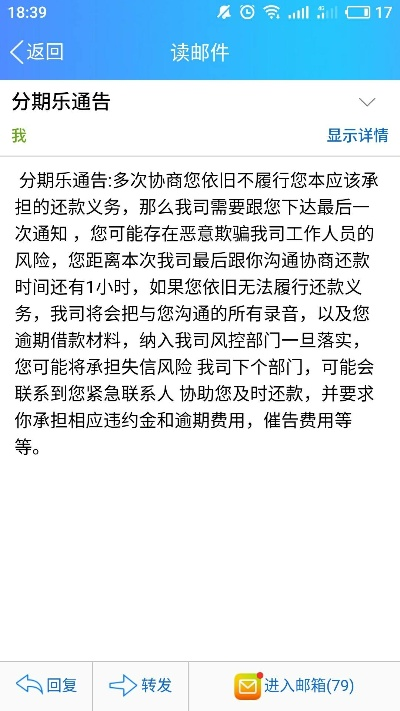 18:39 17

返回 读邮件

分期乐通告

我 显示详情

分期乐通告:多次协商您依旧不履行您本应该承担的还款义务，那么我司需要跟您下达最后一次通知，您可能存在恶意欺骗我司工作人员的风险，您距离本次我司最后跟你沟通协商还款时间还有1小时，如果您依旧无法履行还款义务，我司将会把与您沟通的所有录音，以及您逾期借款材料，纳入我司风控部门一旦落实，您可能将承担失信风险 我司下个部门，可能会联系到您紧急联系人 协助您及时还款，并要求你承担相应违约金和逾期费用，催告费用等等。

回复 转发 进入邮箱(79)